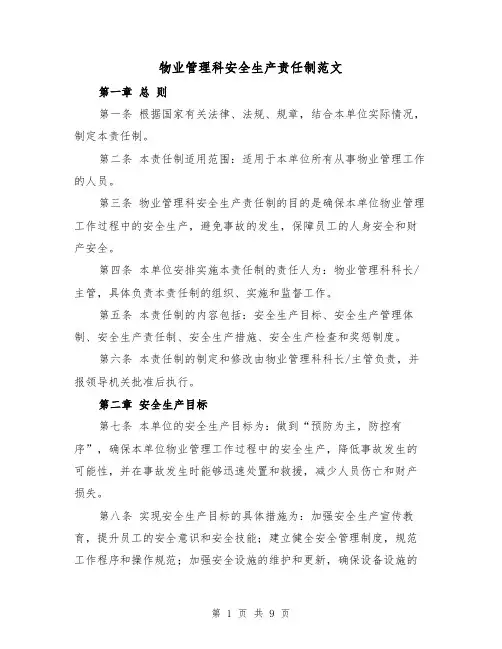 物业管理科安全生产责任制范文

第一章 总 则

第一条 根据国家有关法律、法规、规章，结合本单位实际情况，制定本责任制。

第二条 本责任制适用范围：适用于本单位所有从事物业管理工作的人员。

第三条 物业管理科安全生产责任制的目的是确保本单位物业管理工作过程中的安全生产，避免事故的发生，保障员工的人身安全和财产安全。

第四条 本单位安排实施本责任制的责任人为：物业管理科科长/主管，具体负责本责任制的组织、实施和监督工作。

第五条 本责任制的内容包括：安全生产目标、安全生产管理体制、安全生产责任制、安全生产措施、安全生产检查和奖惩制度。

第六条 本责任制的制定和修改由物业管理科科长/主管负责，并报领导机关批准后执行。

第二章 安全生产目标

第七条 本单位的安全生产目标为：做到“预防为主，防控有序”，确保本单位物业管理工作过程中的安全生产，降低事故发生的可能性，并在事故发生时能够迅速处置和救援，减少人员伤亡和财产损失。

第八条 实现安全生产目标的具体措施为：加强安全生产宣传教育，提升员工的安全意识和安全技能；建立健全安全管理制度，规范工作程序和操作规范；加强安全设施的维护和更新，确保设备设施的

第 1 页 共 9 页